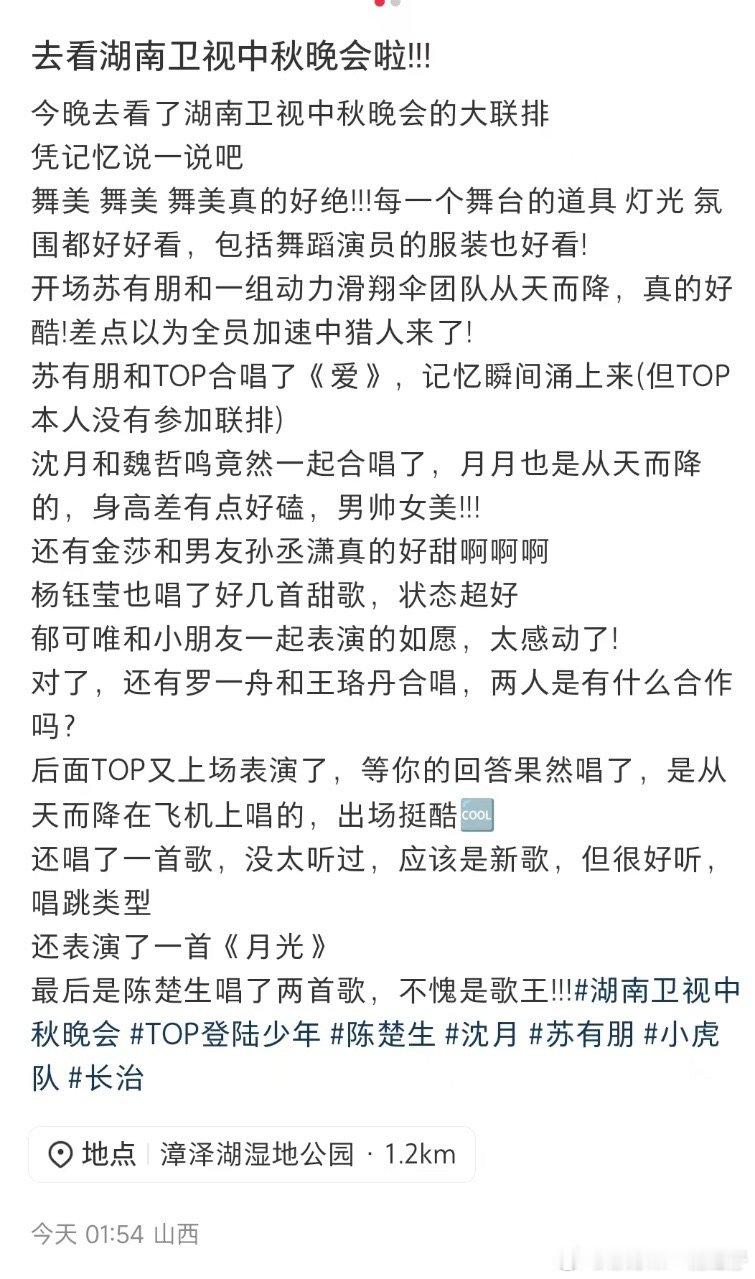 去看湖南卫视中秋晚会啦!!!

今晚去看了湖南卫视中秋晚会的大联排
凭记忆说一说吧
舞美 舞美 舞美真的好绝!!!每一个舞台的道具 灯光 氛围都好好看，包括舞蹈演员的服装也好看!
开场苏有朋和一组动力滑翔伞团队从天而降，真的好酷!差点以为全员加速中猎人来了!
苏有朋和TOP合唱了《爱》，记忆瞬间涌上来(但TOP本人没有参加联排)
沈月和魏哲鸣竟然一起合唱了，月月也是从天而降的，身高差有点好磕，男帅女美!!!
还有金莎和男友孙丞潇真的好甜啊啊啊
杨钰莹也唱了好几首甜歌，状态超好
郁可唯和小朋友一起表演的如愿，太感动了!
对了，还有罗一舟和王珞丹合唱，两人是有什么合作吗?
后面TOP又上场表演了，等你的回答果然唱了，是从天而降在飞机上唱的，出场挺酷🆒
还唱了一首歌，没太听过，应该是新歌，但很好听，唱跳类型
还表演了一首《月光》
最后是陈楚生唱了两首歌，不愧是歌王!!!#湖南卫视中秋晚会 #TOP登陆少年 #陈楚生 #沈月 #苏有朋 #小虎队 #长治

地点 | 漳泽湖湿地公园 · 1.2km

今天 01:54 山西